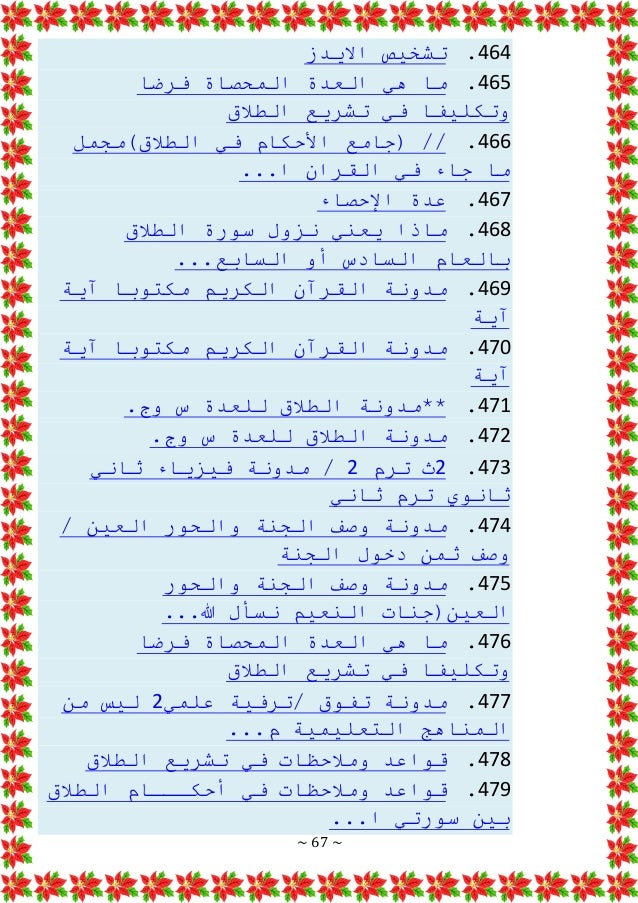 464. تشخيص الايدز
465. ما هي العدة المحصاة فرضا وتكليفا في تشريع الطلاق
466. // (جامع الأحكام في الطلاق)مجمل ما جاء في القران ا...
467. عدة الإحصاء
468. ماذا يعني نزول سورة الطلاق بالعام السادس أو السابع...
469. مدونة القرآن الكريم مكتوبا آية آية
470. مدونة القرآن الكريم مكتوبا آية آية
471. **مدونة الطلاق للعدة س وج.
472. مدونة الطلاق للعدة س وج.
473. 2ث ترم 2 / مدونة فيزياء ثاني ثانوي ترم ثاني
474. مدونة وصف الجنة والحور العين / وصف ثمن دخول الجنة
475. مدونة وصف الجنة والحور العين(جنات النعيم نسأل الله...
476. ما هي العدة المحصاة فرضا وتكليفا في تشريع الطلاق
477. مدونة تفوق /ترفية علمي2 ليس من المناهج التعليمية م...
478. قواعد وملاحظات في تشريع الطلاق
479. قواعد وملاحظات في أحكام الطلاق بين سورتي ا...
~ 67 ~